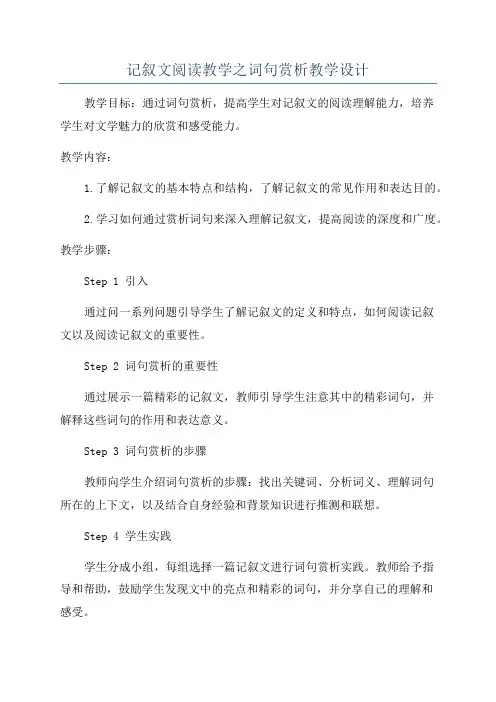 记叙文阅读教学之词句赏析教学设计

教学目标：通过词句赏析，提高学生对记叙文的阅读理解能力，培养学生对文学魅力的欣赏和感受能力。

教学内容：

1.了解记叙文的基本特点和结构，了解记叙文的常见作用和表达目的。

2.学习如何通过赏析词句来深入理解记叙文，提高阅读的深度和广度。

教学步骤：

Step 1 引入

通过问一系列问题引导学生了解记叙文的定义和特点，如何阅读记叙文以及阅读记叙文的重要性。

Step 2 词句赏析的重要性

通过展示一篇精彩的记叙文，教师引导学生注意其中的精彩词句，并解释这些词句的作用和表达意义。

Step 3 词句赏析的步骤

教师向学生介绍词句赏析的步骤：找出关键词、分析词义、理解词句所在的上下文，以及结合自身经验和背景知识进行推测和联想。

Step 4 学生实践

学生分成小组，每组选择一篇记叙文进行词句赏析实践。教师给予指导和帮助，鼓励学生发现文中的亮点和精彩的词句，并分享自己的理解和感受。